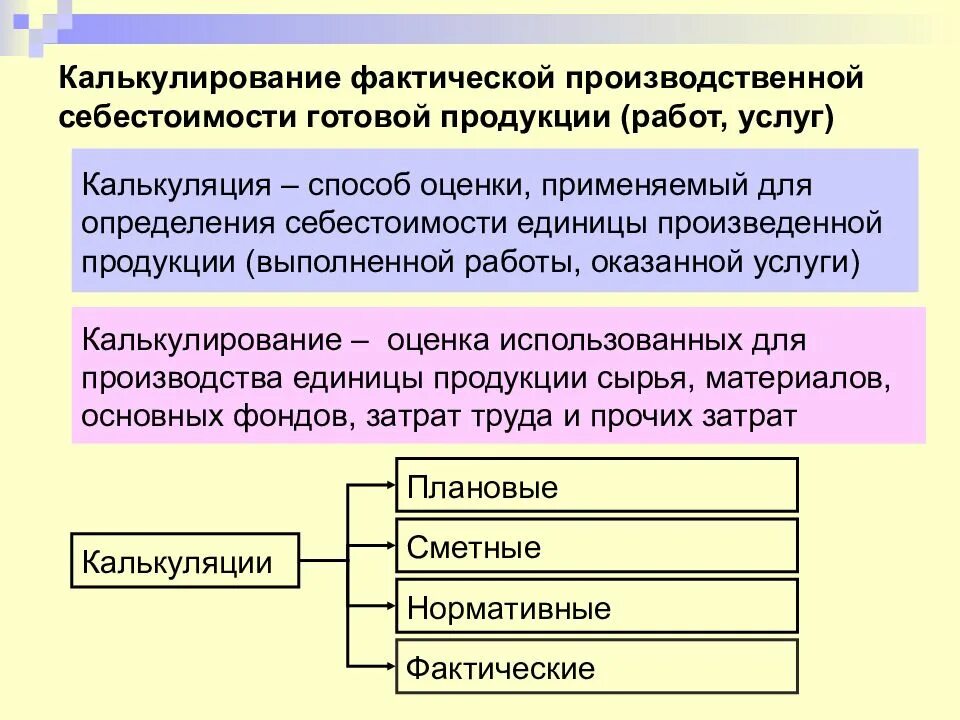 Калькулирование фактической производственной себестоимости готовой продукции (работ, услуг)

Калькуляция – способ оценки, применяемый для определения себестоимости единицы произведенной продукции (выполненной работы, оказанной услуги)

Калькулирование – оценка использованных для производства единицы продукции сырья, материалов, основных фондов, затрат труда и прочих затрат

Калькуляции

Плановые

Сметные

Нормативные

Фактические